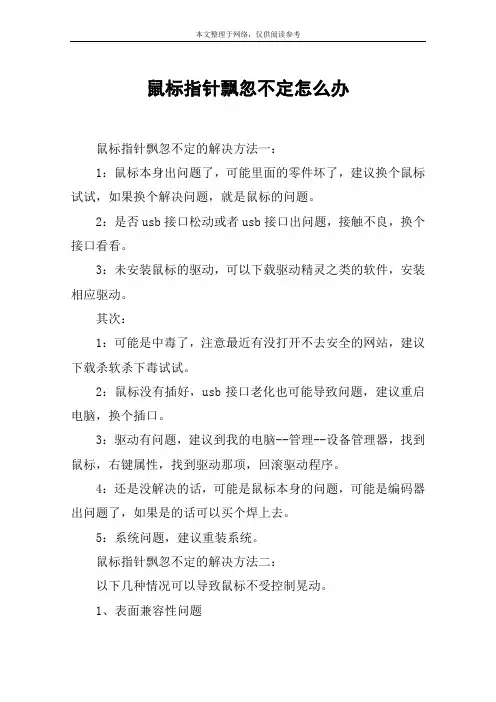 本文整理于网络，仅供阅读参考

鼠标指针飘忽不定怎么办

鼠标指针飘忽不定的解决方法一：

1：鼠标本身出问题了，可能里面的零件坏了，建议换个鼠标试试，如果换个解决问题，就是鼠标的问题。

2：是否usb接口松动或者usb接口出问题，接触不良，换个接口看看。

3：未安装鼠标的驱动，可以下载驱动精灵之类的软件，安装相应驱动。

其次：

1：可能是中毒了，注意最近有没打开不去安全的网站，建议下载杀软杀下毒试试。

2：鼠标没有插好，usb接口老化也可能导致问题，建议重启电脑，换个插口。

3：驱动有问题，建议到我的电脑--管理--设备管理器，找到鼠标，右键属性，找到驱动那项，回滚驱动程序。

4：还是没解决的话，可能是鼠标本身的问题，可能是编码器出问题了，如果是的话可以买个焊上去。

5：系统问题，建议重装系统。

鼠标指针飘忽不定的解决方法二：

以下几种情况可以导致鼠标不受控制晃动。

1、表面兼容性问题